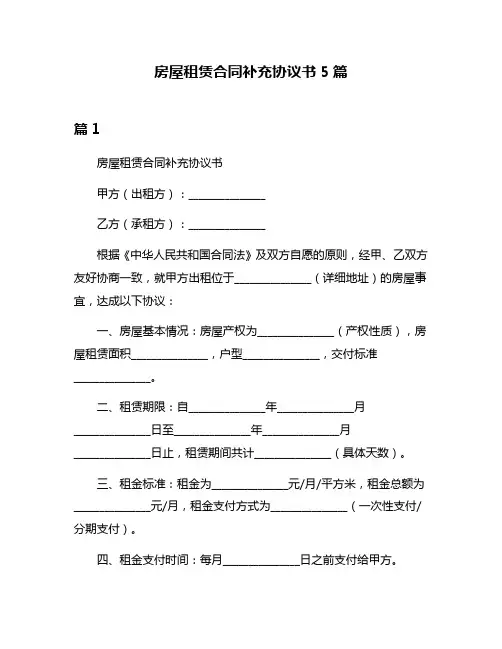 房屋租赁合同补充协议书 5 篇

篇 1

房屋租赁合同补充协议书

甲方（出租方）：______________

乙方（承租方）：______________

根据《中华人民共和国合同法》及双方自愿的原则，经甲、乙双方友好协商一致，就甲方出租位于______________（详细地址）的房屋事宜，达成以下协议：

一、房屋基本情况：房屋产权为______________（产权性质），房屋租赁面积______________，户型______________，交付标准______________。

二、租赁期限：自______________年______________月______________日至______________年______________月______________日止，租赁期间共计______________（具体天数）。

三、租金标准：租金为______________元/月/平方米，租金总额为______________元/月，租金支付方式为______________（一次性支付/分期支付）。

四、租金支付时间：每月______________日之前支付给甲方。